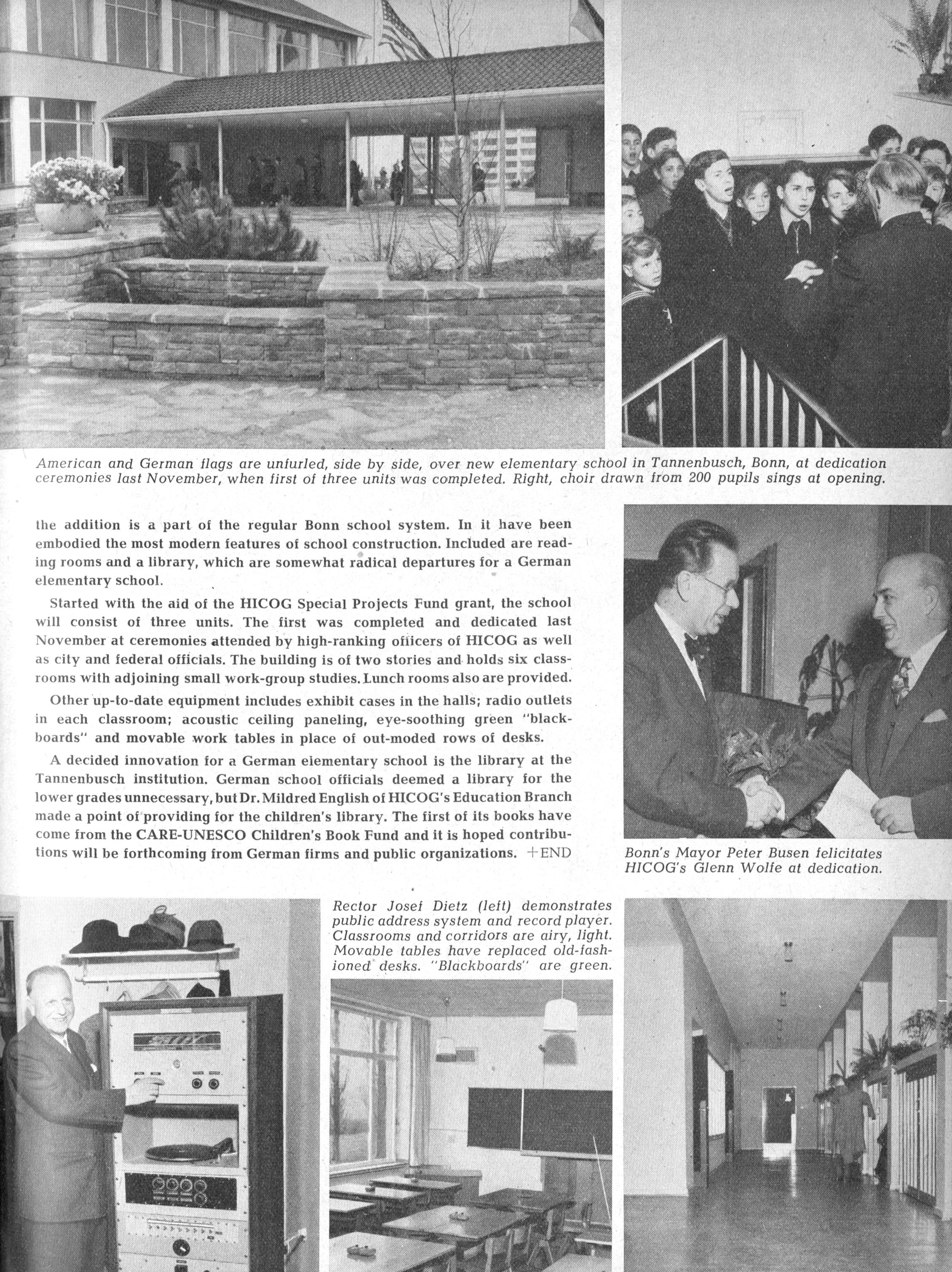 American and German flags are unfurled, side by side, over new elementary school in Tannenbusch, Bonn, at dedication ceremonies last November, when first of three units was completed. Right, choir drawn from 200 pupils sings at opening.

the addition is a part of the regular Bonn school system. In it have been embodied the most modern features of school construction. Included are reading rooms and a library, which are somewhat radical departures for a German elementary school.

Started with the aid of the HICOG Special Projects Fund grant, the school will consist of three units. The first was completed and dedicated last November at ceremonies attended by high-ranking officers of HICOG as well as city and federal officials. The building is of two stories and holds six classrooms with adjoining small work-group studies. Lunch rooms also are provided.

Other up-to-date equipment includes exhibit cases in the halls; radio outlets in each classroom; acoustic ceiling paneling, eye-soothing green "blackboards" and movable work tables in place of out-moded rows of desks.

A decided innovation for a German elementary school is the library at the Tannenbusch institution. German school officials deemed a library for the lower grades unnecessary, but Dr. Mildred English of HICOG's Education Branch made a point of providing for the children's library. The first of its books have come from the CARE-UNESCO Children's Book Fund and it is hoped contributions will be forthcoming from German firms and public organizations. +END

Bonn's Mayor Peter Busen felicitates HICOG's Glenn Wolfe at dedication.

Rector Josef Dietz (left) demonstrates public address system and record player. Classrooms and corridors are airy, light. Movable tables have replaced old-fashioned desks. "Blackboards" are green.